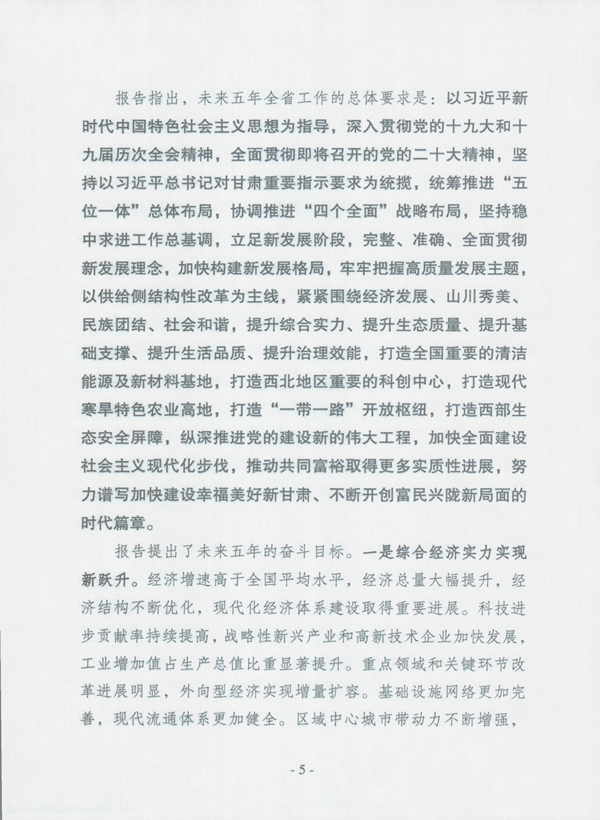 报告指出，未来五年全省工作的总体要求是：以习近平新时代中国特色社会主义思想为指导，深入贯彻党的十九大和十九届历次全会精神，全面贯彻即将召开的党的二十大精神，坚持以习近平总书记对甘肃重要指示要求为统揽，统筹推进“五位一体”总体布局，协调推进“四个全面”战略布局，坚持稳中求进工作总基调，立足新发展阶段，完整、准确、全面贯彻新发展理念，加快构建新发展格局，牢牢把握高质量发展主题，以供给侧结构性改革为主线，紧紧围绕经济发展、山川秀美、民族团结、社会和谐，提升综合实力、提升生态质量、提升基础支撑、提升生活品质、提升治理效能，打造全国重要的清洁能源及新材料基地，打造西北地区重要的科创中心，打造现代寒旱特色农业高地，打造“一带一路”开放枢纽，打造西部生态安全屏障，纵深推进党的建设新的伟大工程，加快全面建设社会主义现代化步伐，推动共同富裕取得更多实质性进展，努力谱写加快建设幸福美好新甘肃、不断开创富民兴陇新局面的时代篇章。

报告提出了未来五年的奋斗目标。一是综合经济实力实现新跃升。经济增速高于全国平均水平，经济总量大幅提升，经济结构不断优化，现代化经济体系建设取得重要进展。科技进步贡献率持续提高，战略性新兴产业和高新技术企业加快发展，工业增加值占生产总值比重显著提升。重点领域和关键环节改革进展明显，外向型经济实现增量扩容。基础设施网络更加完善，现代流通体系更加健全。区域中心城市带动力不断增强，

- 5 -